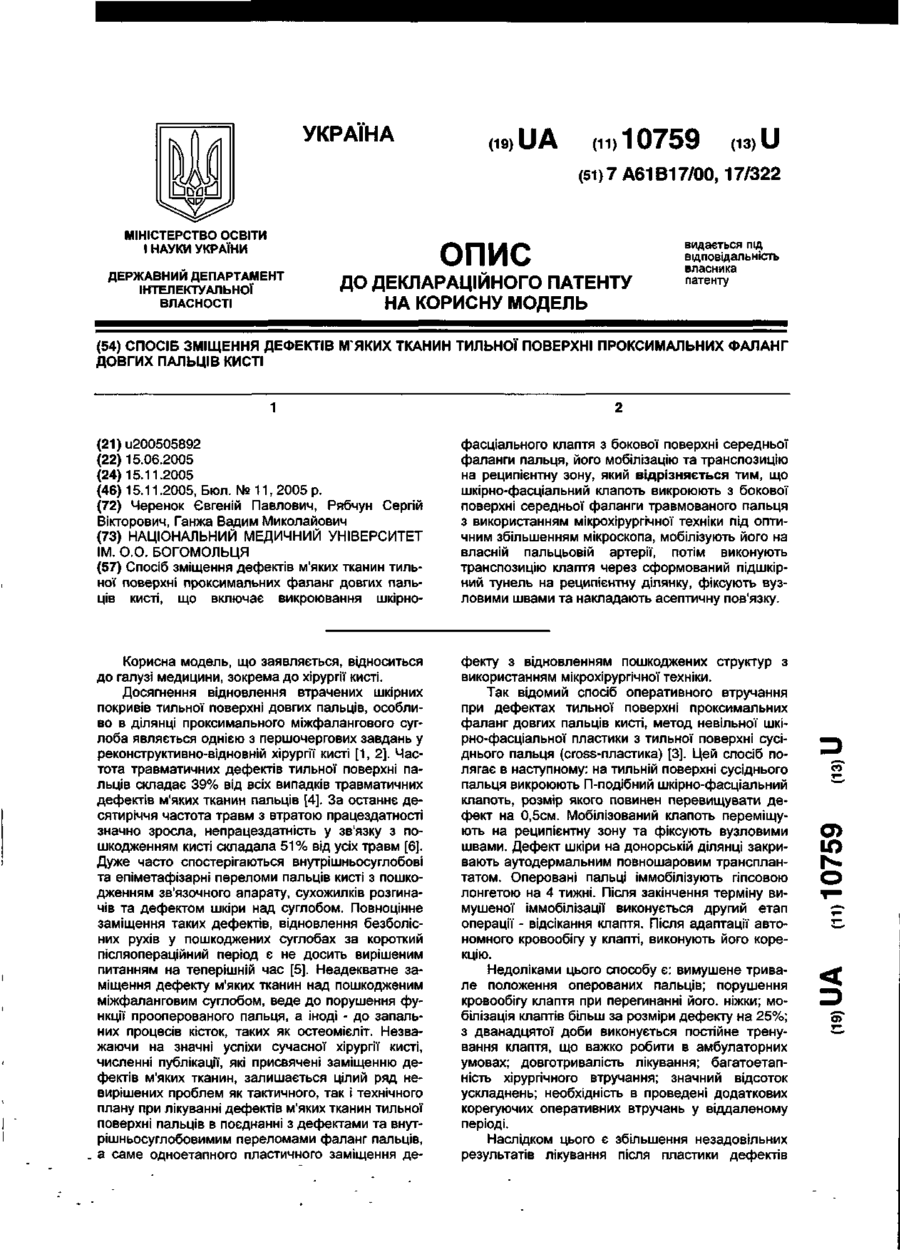 УКРАЇНА (19) UA (11) 10759 (13) U

(51) 7 A61B17/00, 17/322

МІНІСТЕРСТВО ОСВІТИ І НАУКИ УКРАЇНИ

ДЕРЖАВНИЙ ДЕПАРТАМЕНТ ІНТЕЛЕКТУАЛЬНОЇ ВЛАСНОСТІ

ОПИС
ДО ДЕКЛАРАЦІЙНОГО ПАТЕНТУ НА КОРИСНУ МОДЕЛЬ

видається під відповідальність власника патенту

(54) СПОСІБ ЗМІЩЕННЯ ДЕФЕКТІВ М'ЯКИХ ТКАНИН ТИЛЬНОЇ ПОВЕРХНІ ПРОКСИМАЛЬНИХ ФАЛАНГ ДОВГИХ ПАЛЬЦІВ КИСТІ

1

(21) u200505892
(22) 15.06.2005
(24) 15.11.2005
(46) 15.11.2005, Бюл. № 11, 2005 р.
(72) Черенок Євгеній Павлович, Рябчун Сергій Вікторович, Ганжа Вадим Миколайович
(73) НАЦІОНАЛЬНИЙ МЕДИЧНИЙ УНІВЕРСИТЕТ ІМ. О.О. БОГОМОЛЬЦЯ
(57) Спосіб зміщення дефектів м'яких тканин тильної поверхні проксимальних фаланг довгих пальців кисті, що включає викроювання шкірно-

2

фасціального клаптя з бокової поверхні середньої фаланги пальця, його мобілізацію та транспозицію на реципієнтну зону, який відрізняється тим, що шкірно-фасціальний клапоть викроюють з бокової поверхні середньої фаланги травмованого пальця з використанням мікрохірургічної техніки під оптичним збільшенням мікроскопа, мобілізують його на власній пальцьовій артерії, потім виконують транспозицію клаптя через сформований підшкірний тунель на реципієнтну ділянку, фіксують вузловими швами та накладають асептичну пов'язку.

Корисна модель, що заявляється, відноситься до галузі медицини, зокрема до хірургії кисті.

Досягнення відновлення втрачених шкірних покривів тильної поверхні довгих пальців, особливо в ділянці проксимального міжфалангового суглоба являється однією з першочергових завдань у реконструктивно-відновній хірургії кисті [1, 2]. Частота травматичних дефектів тильної поверхні пальців складає 39% від всіх випадків травматичних дефектів м'яких тканин пальців [4]. За останнє десятиріччя частота травм з втратою працездатності значно зросла, непрацездатність у зв'язку з пошкодженням кисті складала 51% від усіх травм [6]. Дуже часто спостерігаються внутрішньосуглобові та епіметафізарні переломи пальців кисті з пошкодженням зв'язочного апарату, сухожилків розгиначів та дефектом шкіри над суглобом. Повноцінне заміщення таких дефектів, відновлення безболісних рухів у пошкоджених суглобах за короткий післяопераційний період є не досить вирішеним питанням на теперішній час [5]. Неадекватне заміщення дефекту м'яких тканин над пошкодженим міжфаланговим суглобом, веде до порушення функції прооперованого пальця, а іноді - до запальних процесів кісток, таких як остеомієліт. Незважаючи на значні успіхи сучасної хірургії кисті, численні публікації, які присвячені заміщенню дефектів м'яких тканин, залишається цілий ряд невирішених проблем як тактичного, так і технічного плану при лікуванні дефектів м'яких тканин тильної поверхні пальців в поєднанні з дефектами та внутрішньосуглобовими переломами фаланг пальців, а саме одноетапного пластичного заміщення дефекту з відновленням пошкоджених структур з використанням мікрохірургічної техніки.

Так відомий спосіб оперативного втручання при дефектах тильної поверхні проксимальних фаланг довгих пальців кисті, метод невільної шкірно-фасціальної пластики з тильної поверхні сусіднього пальця (cross-пластика) [3]. Цей спосіб полягає в наступному: на тильній поверхні сусіднього пальця викроюють П-подібний шкірно-фасціальний клапоть, розмір якого повинен перевищувати дефект на 0,5см. Мобілізований клапоть переміщують на реципієнтну зону та фіксують вузловими швами. Дефект шкіри на донорській ділянці закривають аутодермальним повношаровим трансплантатом. Оперовані пальці іммобілізують гіпсовою лонгетою на 4 тижні. Після закінчення терміну вимушеної іммобілізації виконується другий етап операції - відсікання клаптя. Після адаптації автономного кровообігу у клапті, виконують його корекцію.

Недоліками цього способу є: вимушене тривале положення оперованих пальців; порушення кровообігу клаптя при перегинанні його. ніжки; мобілізація клаптів більш за розміри дефекту на 25%; з дванадцятої доби виконується постійне тренування клаптя, що важко робити в амбулаторних умовах; довготривалість лікування; багатоетапність хірургічного втручання; значний відсоток ускладнень; необхідність в проведені додаткових корегуючих оперативних втручань у віддаленому періоді.

Наслідком цього є збільшення незадовільних результатів лікування після пластики дефектів

(19) UA (11) 10759 (13) U